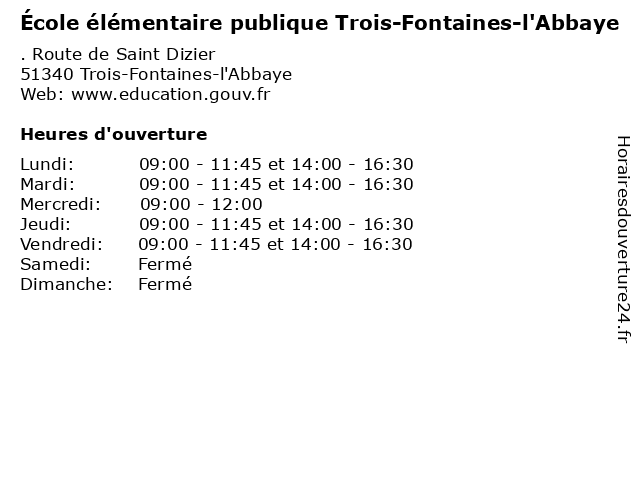 École élémentaire publique Trois-Fontaines-l'Abbaye

. Route de Saint Dizier
51340 Trois-Fontaines-l'Abbaye
Web: www.education.gouv.fr

Heures d'ouverture

| | |
|---|---|
| Lundi: | 09:00 - 11:45 et 14:00 - 16:30 |
| Mardi: | 09:00 - 11:45 et 14:00 - 16:30 |
| Mercredi: | 09:00 - 12:00 |
| Jeudi: | 09:00 - 11:45 et 14:00 - 16:30 |
| Vendredi: | 09:00 - 11:45 et 14:00 - 16:30 |
| Samedi: | Fermé |
| Dimanche: | Fermé |

Horairesdouverture24.fr